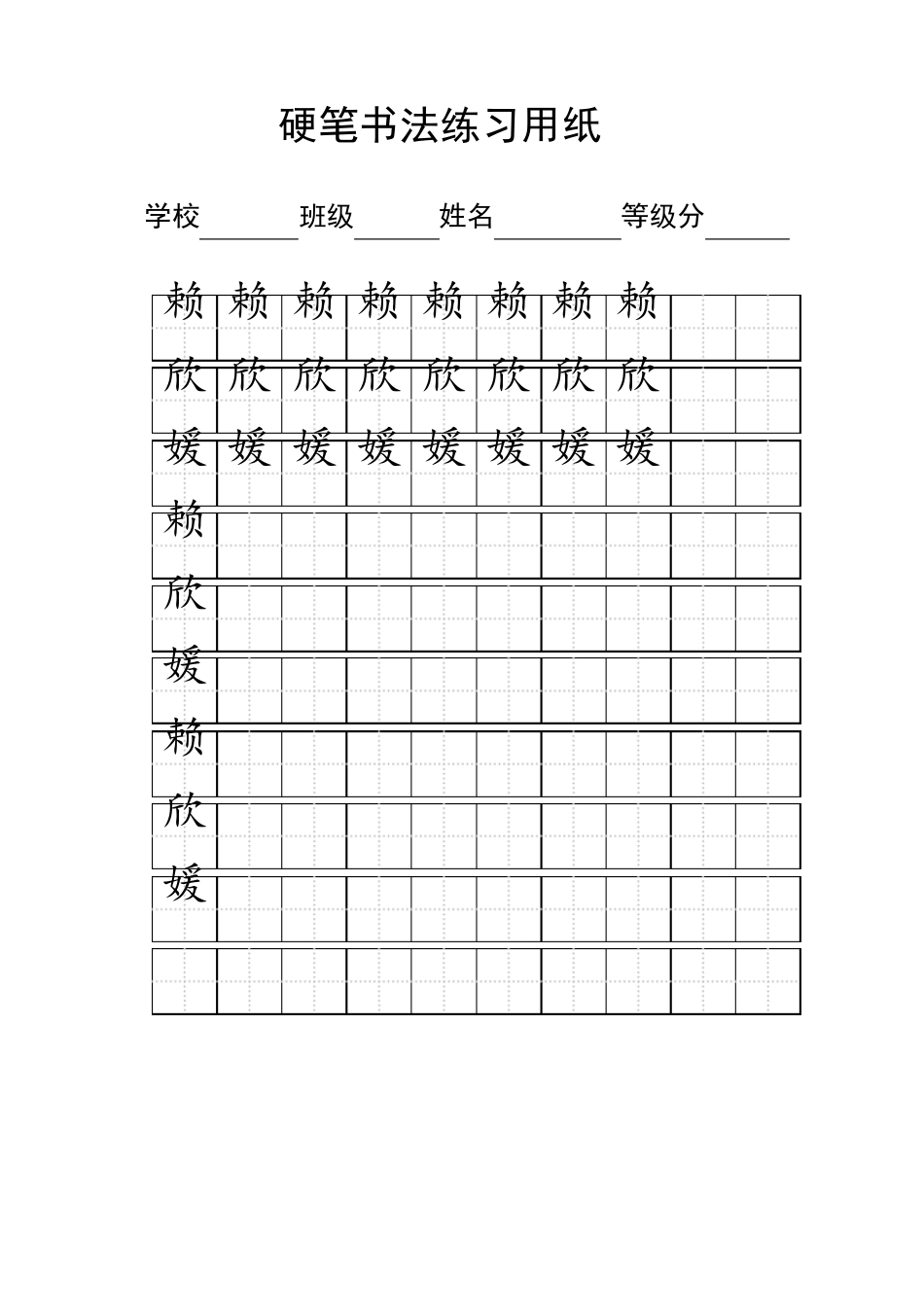 硬笔书法练习用纸

学校________ 班级________ 姓名________ 等级分________

赖 赖 赖 赖 赖 赖 赖 赖

欣 欣 欣 欣 欣 欣 欣 欣

媛 媛 媛 媛 媛 媛 媛 媛

赖

欣

媛

赖

欣

媛